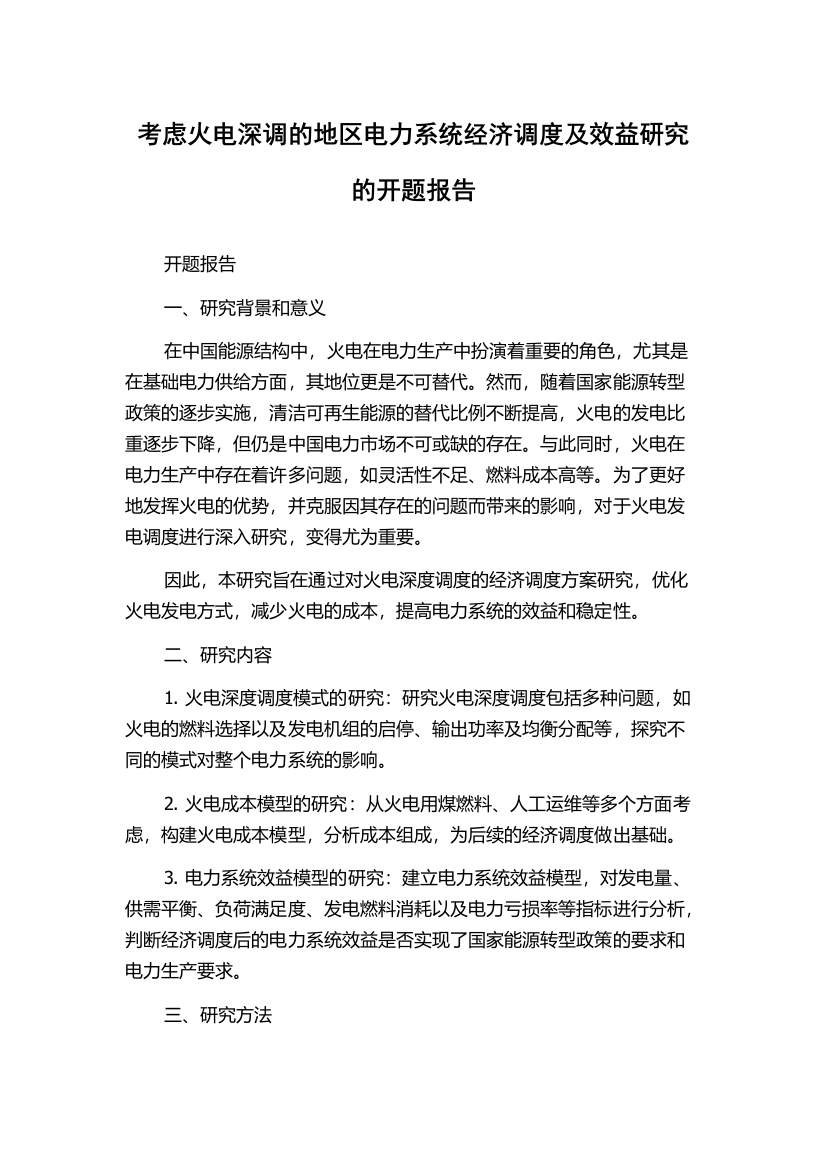 考虑火电深调的地区电力系统经济调度及效益研究的开题报告

开题报告

一、研究背景和意义

在中国能源结构中，火电在电力生产中扮演着重要的角色，尤其是在基础电力供给方面，其地位更是不可替代。然而，随着国家能源转型政策的逐步实施，清洁可再生能源的替代比例不断提高，火电的发电比重逐步下降，但仍是中国电力市场不可或缺的存在。与此同时，火电在电力生产中存在着许多问题，如灵活性不足、燃料成本高等。为了更好地发挥火电的优势，并克服因其存在的问题而带来的影响，对于火电发电调度进行深入研究，变得尤为重要。

因此，本研究旨在通过对火电深度调度的经济调度方案研究，优化火电发电方式，减少火电的成本，提高电力系统的效益和稳定性。

二、研究内容

1. 火电深度调度模式的研究：研究火电深度调度包括多种问题，如火电的燃料选择以及发电机组的启停、输出功率及均衡分配等，探究不同的模式对整个电力系统的影响。

2. 火电成本模型的研究：从火电用煤燃料、人工运维等多个方面考虑，构建火电成本模型，分析成本组成，为后续的经济调度做出基础。

3. 电力系统效益模型的研究：建立电力系统效益模型，对发电量、供需平衡、负荷满足度、发电燃料消耗以及电力亏损率等指标进行分析，判断经济调度后的电力系统效益是否实现了国家能源转型政策的要求和电力生产要求。

三、研究方法